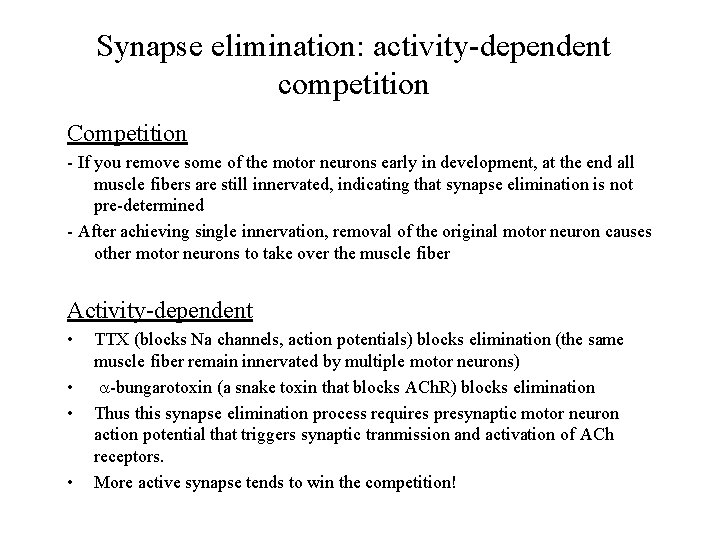 Synapse elimination: activity-dependent competition

Competition

- If you remove some of the motor neurons early in development, at the end all muscle fibers are still innervated, indicating that synapse elimination is not pre-determined

- After achieving single innervation, removal of the original motor neuron causes other motor neurons to take over the muscle fiber

Activity-dependent

• TTX (blocks Na channels, action potentials) blocks elimination (the same muscle fiber remain innervated by multiple motor neurons)

• $\alpha$-bungarotoxin (a snake toxin that blocks AChR) blocks elimination

• Thus this synapse elimination process requires presynaptic motor neuron action potential that triggers synaptic tranmission and activation of ACh receptors.

• More active synapse tends to win the competition!